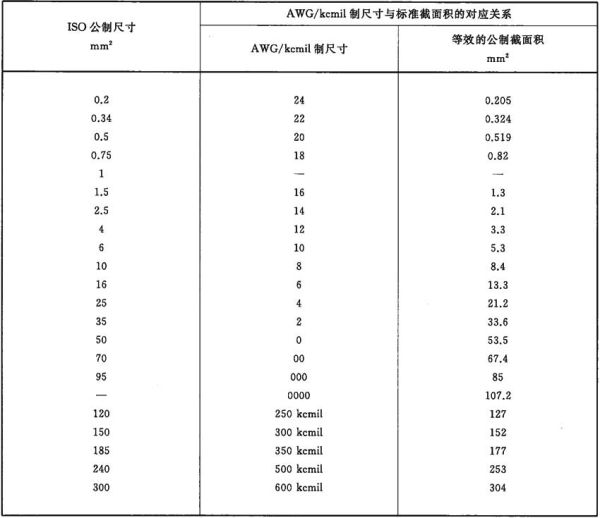 | ISO 公制尺寸 $mm^2$ | AWG/kcmil 制尺寸与标准截面积的对应关系 | |
|---|---|---|
| | AWG/kcmil 制尺寸 | 等效的公制截面积 $mm^2$ |
| 0.2 | 24 | 0.205 |
| 0.34 | 22 | 0.324 |
| 0.5 | 20 | 0.519 |
| 0.75 | 18 | 0.82 |
| 1 | — | — |
| 1.5 | 16 | 1.3 |
| 2.5 | 14 | 2.1 |
| 4 | 12 | 3.3 |
| 6 | 10 | 5.3 |
| 10 | 8 | 8.4 |
| 16 | 6 | 13.3 |
| 25 | 4 | 21.2 |
| 35 | 2 | 33.6 |
| 50 | 0 | 53.5 |
| 70 | 00 | 67.4 |
| 95 | 000 | 85 |
| — | 0000 | 107.2 |
| 120 | 250 kcmil | 127 |
| 150 | 300 kcmil | 152 |
| 185 | 350 kcmil | 177 |
| 240 | 500 kcmil | 253 |
| 300 | 600 kcmil | 304 |